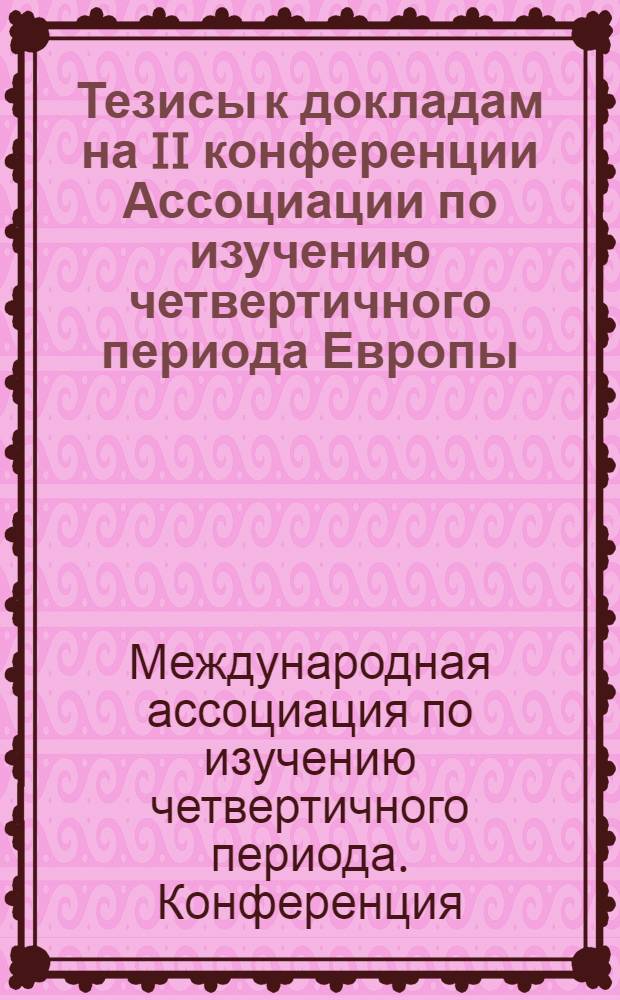 Тезисы к докладам на II конференции Ассоциации по изучению четвертичного периода Европы

Международная ассоциация по изучению четвертичного периода. Конференция